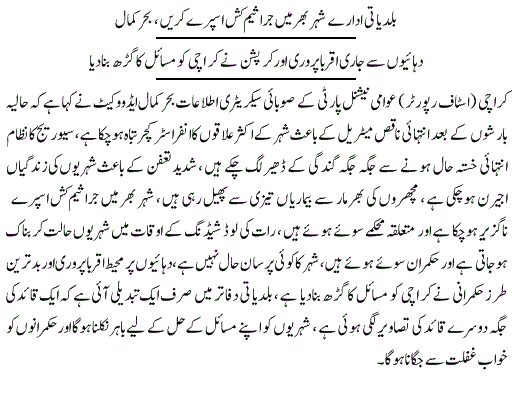 بلدیاتی ادارے شہر بھر میں جراثیم کش اسپرے کریں، بحر کمال

دہائیوں سے جاری اقربا پروری اور کرپشن نے کراچی کو مسائل کا گڑھ بنا دیا

کراچی (اسٹاف رپورٹر) عوامی نیشنل پارٹی کے صوبائی سیکریٹری اطلاعات بحر کمال ایڈووکیٹ نے کہا ہے کہ حالیہ بارشوں کے بعد انتہائی ناقص میٹریل کے باعث شہر کے اکثر علاقوں کا انفراسٹرکچر تباہ ہو چکا ہے، سیوریج کا نظام انتہائی خستہ حال ہونے سے جگہ جگہ گندگی کے ڈھیر لگ چکے ہیں، شدید تعفن کے باعث شہریوں کی زندگیاں اجیرن ہو چکی ہے، مچھروں کی بھرمار سے بیماریاں تیزی سے پھیل رہی ہیں، شہر بھر میں جراثیم کش اسپرے ناگزیر ہو چکا ہے اور متعلقہ محکمے سوئے ہوئے ہیں، رات کی لوڈشیڈنگ کے اوقات میں شہریوں حالت کربناک ہو جاتی ہے اور حکمران سوئے ہوئے ہیں، شہر کا کوئی پرسان حال نہیں ہے، دہائیوں پر محیط اقربا پروری اور بدترین طرز حکمرانی نے کراچی کو مسائل کا گڑھ بنا دیا ہے، بلدیاتی دفاتر میں صرف ایک تبدیلی آئی ہے کہ ایک قائد کی جگہ دوسرے قائد کی تصاویر لگی ہوئی ہے، شہریوں کو اپنے مسائل کے حل کے لیے باہر نکلنا ہوگا اور حکمرانوں کو خواب غفلت سے جگانا ہوگا۔